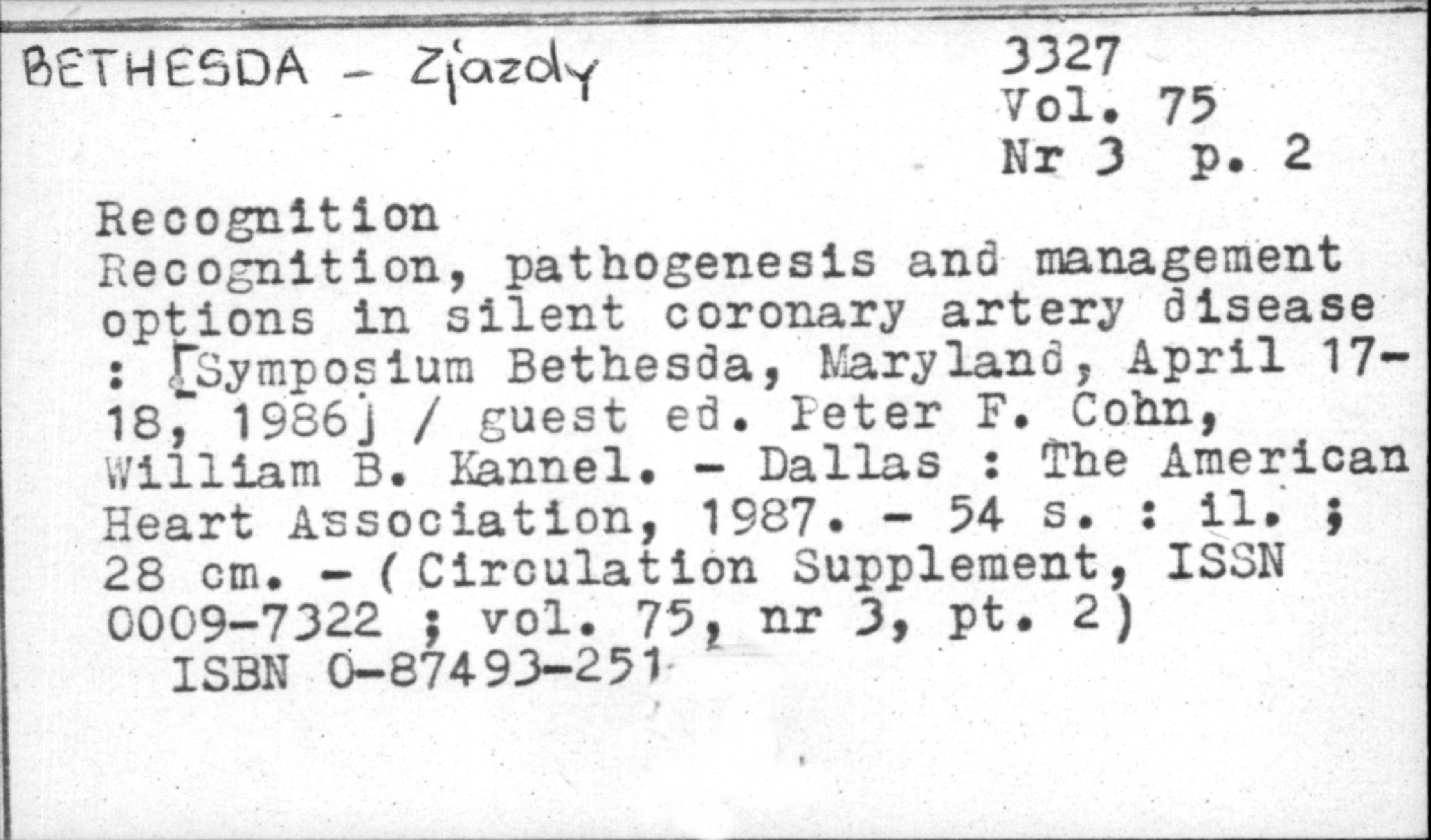 BETHESDA - Zjazdy

3327
Vol. 75
Nr 3 p. 2

Recognition
Recognition, pathogenesis and management options in silent coronary artery disease : [Symposium Bethesda, Maryland, April 17-18, 1986] / guest ed. Peter F. Cohn, William B. Kannel. - Dallas : The American Heart Association, 1987. - 54 s. : il. ; 28 cm. - (Circulation Supplement, ISSN 0009-7322 ; vol. 75, nr 3, pt. 2)
ISBN 0-87493-251